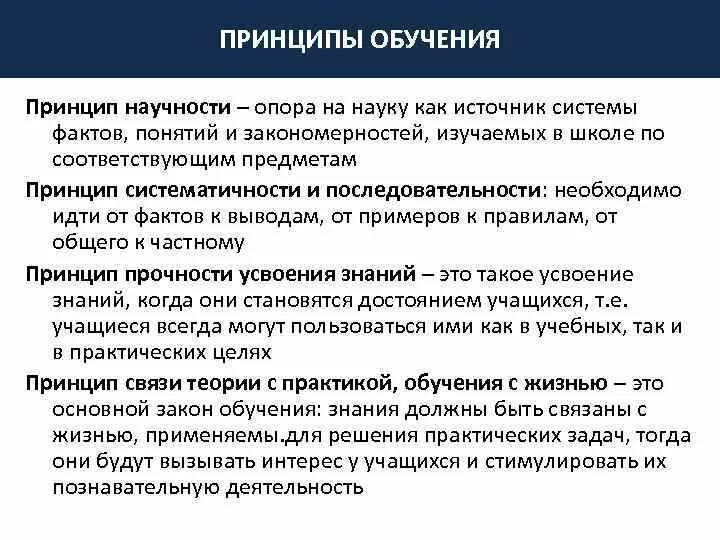 ПРИНЦИПЫ ОБУЧЕНИЯ

Принцип научности – опора на науку как источник системы фактов, понятий и закономерностей, изучаемых в школе по соответствующим предметам

Принцип систематичности и последовательности: необходимо идти от фактов к выводам, от примеров к правилам, от общего к частному

Принцип прочности усвоения знаний – это такое усвоение знаний, когда они становятся достоянием учащихся, т.е. учащиеся всегда могут пользоваться ими как в учебных, так и в практических целях

Принцип связи теории с практикой, обучения с жизнью – это основной закон обучения: знания должны быть связаны с жизнью, применяемы.для решения практических задач, тогда они будут вызывать интерес у учащихся и стимулировать их познавательную деятельность